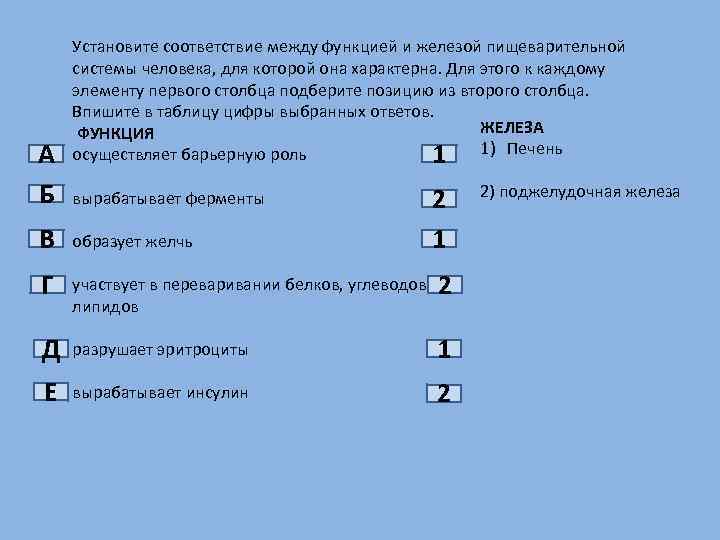 Установите соответствие между функцией и железой пищеварительной системы человека, для которой она характерна. Для этого к каждому элементу первого столбца подберите позицию из второго столбца. Впишите в таблицу цифры выбранных ответов.

ФУНКЦИЯ

А осуществляет барьерную роль 1

Б вырабатывает ферменты 2

В образует желчь 1

Г участвует в переваривании белков, углеводов липидов 2

Д разрушает эритроциты 1

Е вырабатывает инсулин 2

ЖЕЛЕЗА
1) Печень

2) поджелудочная железа